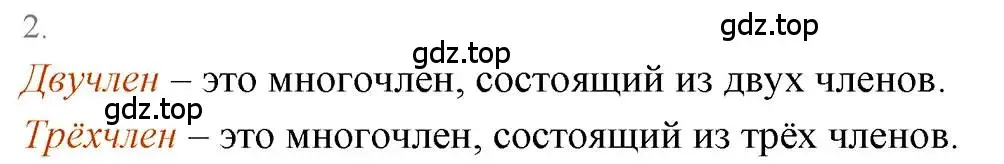 2.

gdz.top

gdz.top

Двучлен – это многочлен, состоящий из двух членов.

gdz.top

Трёхчлен – это многочлен, состоящий из трёх членов.